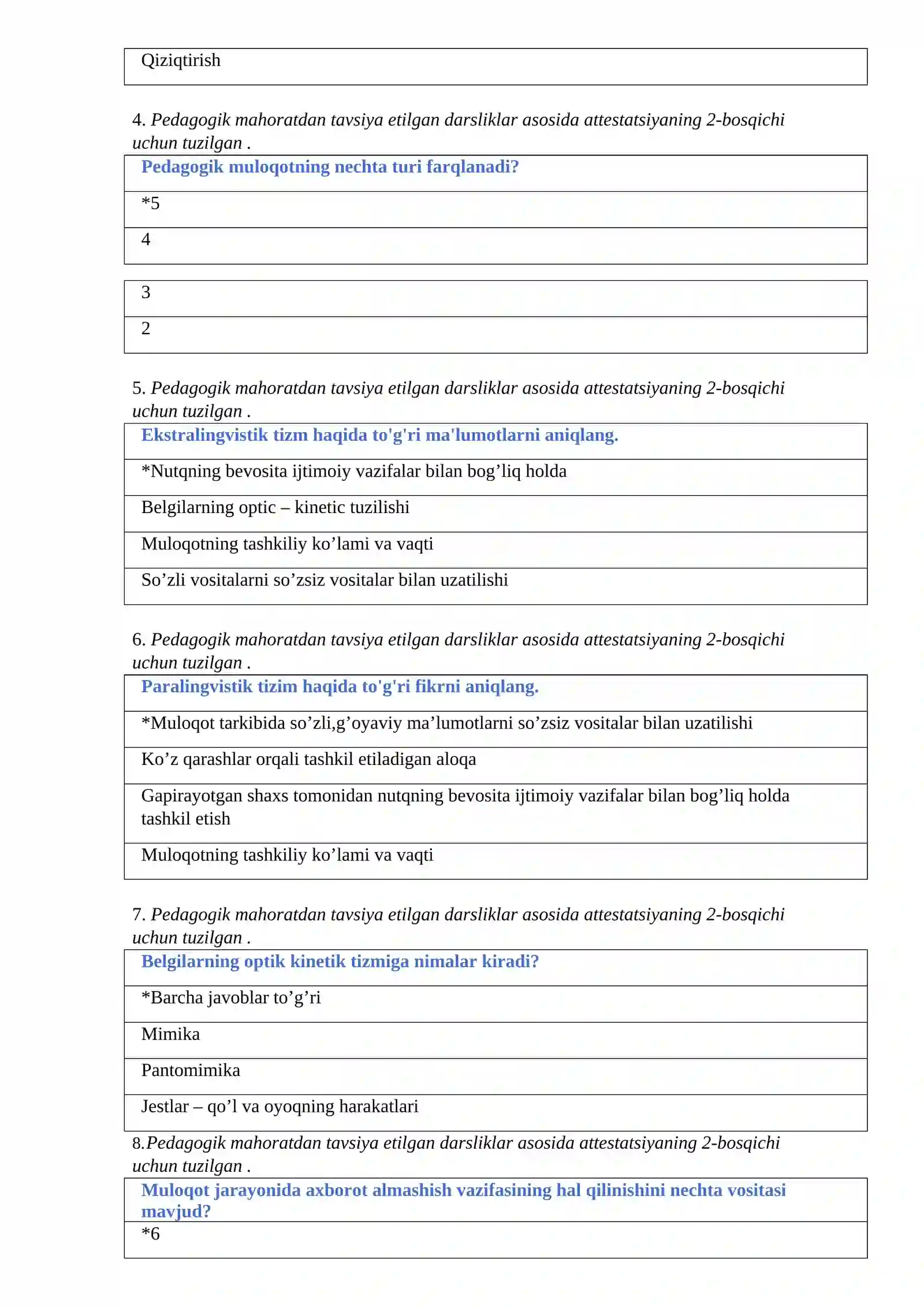 Qiziqtirish

4. Pedagogik mahoratdan tavsiya etilgan darsliklar asosida attestatsiyaning 2-bosqichi uchun tuzilgan .

Pedagogik muloqotning nechta turi farqlanadi?

*5

4

3

2

5. Pedagogik mahoratdan tavsiya etilgan darsliklar asosida attestatsiyaning 2-bosqichi uchun tuzilgan .

Ekstralingvistik tizm haqida to'g'ri ma'lumotlarni aniqlang.

*Nutqning bevosita ijtimoiy vazifalar bilan bog'liq holda

Belgilarning optic – kinetic tuzilishi

Muloqotning tashkiliy ko'lami va vaqti

So'zli vositalarni so'zsiz vositalar bilan uzatilishi

6. Pedagogik mahoratdan tavsiya etilgan darsliklar asosida attestatsiyaning 2-bosqichi uchun tuzilgan .

Paralingvistik tizim haqida to'g'ri fikrni aniqlang.

*Muloqot tarkibida so'zli,g'oyaviy ma'lumotlarni so'zsiz vositalar bilan uzatilishi

Ko'z qarashlar orqali tashkil etiladigan aloqa

Gapirayotgan shaxs tomonidan nutqning bevosita ijtimoiy vazifalar bilan bog'liq holda tashkil etish

Muloqotning tashkiliy ko'lami va vaqti

7. Pedagogik mahoratdan tavsiya etilgan darsliklar asosida attestatsiyaning 2-bosqichi uchun tuzilgan .

Belgilarning optik kinetik tizmiga nimalar kiradi?

*Barcha javoblar to'g'ri

Mimika

Pantomimika

Jestlar – qo'l va oyoqning harakatlari

8.Pedagogik mahoratdan tavsiya etilgan darsliklar asosida attestatsiyaning 2-bosqichi uchun tuzilgan .

Muloqot jarayonida axborot almashish vazifasining hal qilinishini nechta vositasi mavjud?

*6